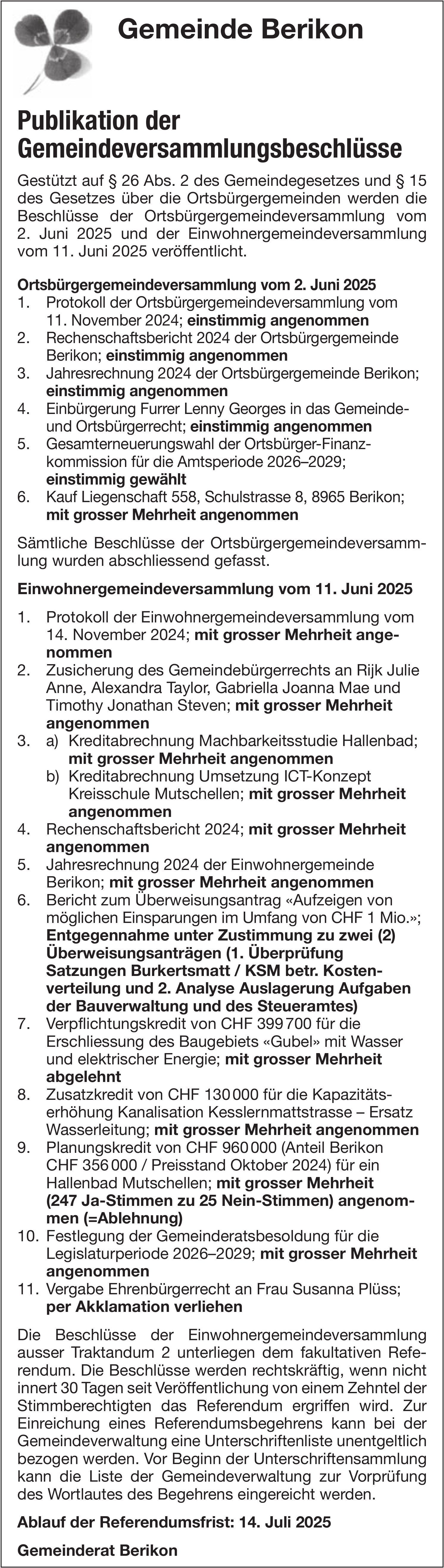 Gemeinde Berikon

Publikation der Gemeindeversammlungsbeschlüsse

Gestützt auf § 26 Abs. 2 des Gemeindegesetzes und § 15 des Gesetzes über die Ortsbürgergemeinden werden die Beschlüsse der Ortsbürgergemeindeversammlung vom 2. Juni 2025 und der Einwohnergemeindeversammlung vom 11. Juni 2025 veröffentlicht.

Ortsbürgergemeindeversammlung vom 2. Juni 2025
1. Protokoll der Ortsbürgergemeindeversammlung vom 11. November 2024; einstimmig angenommen
2. Rechenschaftsbericht 2024 der Ortsbürgergemeinde Berikon; einstimmig angenommen
3. Jahresrechnung 2024 der Ortsbürgergemeinde Berikon; einstimmig angenommen
4. Einbürgerung Furrer Lenny Georges in das Gemeinde- und Ortsbürgerrecht; einstimmig angenommen
5. Gesamterneuerungswahl der Ortsbürger-Finanzkommission für die Amtsperiode 2026–2029; einstimmig gewählt
6. Kauf Liegenschaft 558, Schulstrasse 8, 8965 Berikon; mit grosser Mehrheit angenommen

Sämtliche Beschlüsse der Ortsbürgergemeindeversammlung wurden abschliessend gefasst.

Einwohnergemeindeversammlung vom 11. Juni 2025

1. Protokoll der Einwohnergemeindeversammlung vom 14. November 2024; mit grosser Mehrheit angenommen
2. Zusicherung des Gemeindebürgerrechts an Rijk Julie Anne, Alexandra Taylor, Gabriella Joanna Mae und Timothy Jonathan Steven; mit grosser Mehrheit angenommen
3. a) Kreditabrechnung Machbarkeitsstudie Hallenbad; mit grosser Mehrheit angenommen
b) Kreditabrechnung Umsetzung ICT-Konzept Kreisschule Mutschellen; mit grosser Mehrheit angenommen
4. Rechenschaftsbericht 2024; mit grosser Mehrheit angenommen
5. Jahresrechnung 2024 der Einwohnergemeinde Berikon; mit grosser Mehrheit angenommen
6. Bericht zum Überweisungsantrag «Aufzeigen von möglichen Einsparungen im Umfang von CHF 1 Mio.»; Entgegennahme unter Zustimmung zu zwei (2) Überweisungsanträgen (1. Überprüfung Satzungen Burkertsmatt / KSM betr. Kostenverteilung und 2. Analyse Auslagerung Aufgaben der Bauverwaltung und des Steueramtes)
7. Verpflichtungskredit von CHF 399 700 für die Erschliessung des Baugebiets «Gubel» mit Wasser und elektrischer Energie; mit grosser Mehrheit abgelehnt
8. Zusatzkredit von CHF 130 000 für die Kapazitätserhöhung Kanalisation Kesslernmattstrasse – Ersatz Wasserleitung; mit grosser Mehrheit angenommen
9. Planungskredit von CHF 960 000 (Anteil Berikon CHF 356 000 / Preisstand Oktober 2024) für ein Hallenbad Mutschellen; mit grosser Mehrheit (247 Ja-Stimmen zu 25 Nein-Stimmen) angenommen (=Ablehnung)
10. Festlegung der Gemeinderatsbesoldung für die Legislaturperiode 2026–2029; mit grosser Mehrheit angenommen
11. Vergabe Ehrenbürgerrecht an Frau Susanna Plüss; per Akklamation verliehen

Die Beschlüsse der Einwohnergemeindeversammlung ausser Traktandum 2 unterliegen dem fakultativen Referendum. Die Beschlüsse werden rechtskräftig, wenn nicht innert 30 Tagen seit Veröffentlichung von einem Zehntel der Stimmberechtigten das Referendum ergriffen wird. Zur Einreichung eines Referendumsbegehrens kann bei der Gemeindeverwaltung eine Unterschriftenliste unentgeltlich bezogen werden. Vor Beginn der Unterschriftensammlung kann die Liste der Gemeindeverwaltung zur Vorprüfung des Wortlautes des Begehrens eingereicht werden.

Ablauf der Referendumsfrist: 14. Juli 2025

Gemeinderat Berikon